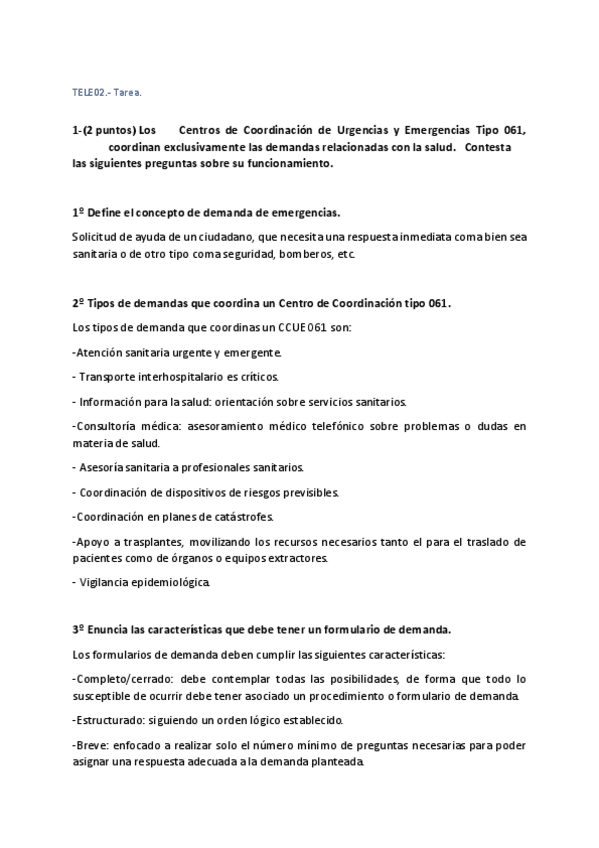 TELE02.- Tarea.

1-(2 puntos) Los Centros de Coordinación de Urgencias y Emergencias Tipo 061, coordinan exclusivamente las demandas relacionadas con la salud. Contesta las siguientes preguntas sobre su funcionamiento.

1º Define el concepto de demanda de emergencias.

Solicitud de ayuda de un ciudadano, que necesita una respuesta inmediata coma bien sea sanitaria o de otro tipo coma seguridad, bomberos, etc.

2º Tipos de demandas que coordina un Centro de Coordinación tipo 061.

Los tipos de demanda que coordinas un CCUE 061 son:

-Atención sanitaria urgente y emergente.

- Transporte interhospitalario es críticos.

- Información para la salud: orientación sobre servicios sanitarios.

-Consultoría médica: asesoramiento médico telefónico sobre problemas o dudas en materia de salud.

- Asesoría sanitaria a profesionales sanitarios.

- Coordinación de dispositivos de riesgos previsibles.

-Coordinación en planes de catástrofes.

-Apoyo a trasplantes, movilizando los recursos necesarios tanto el para el traslado de pacientes como de órganos o equipos extractores.

- Vigilancia epidemiológica.

3º Enuncia las características que debe tener un formulario de demanda.

Los formularios de demanda deben cumplir las siguientes características:

-Completo/cerrado: debe contemplar todas las posibilidades, de forma que todo lo susceptible de ocurrir debe tener asociado un procedimiento o formulario de demanda.

-Estructurado: siguiendo un orden lógico establecido.

-Breve: enfocado a realizar solo el número mínimo de preguntas necesarias para poder asignar una respuesta adecuada a la demanda planteada.